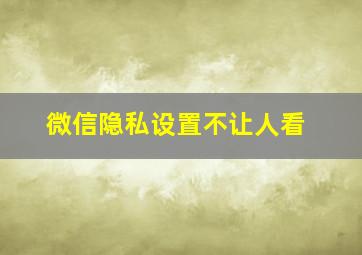 微信隐私设置不让人看